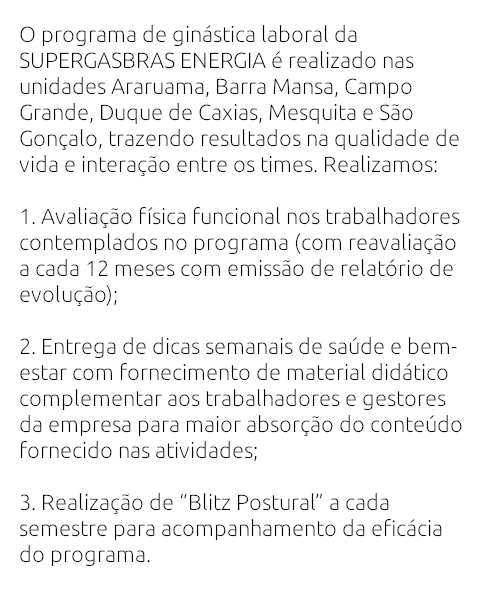 O programa de ginástica laboral da SUPERGASBRAS ENERGIA é realizado nas unidades Araruama, Barra Mansa, Campo Grande, Duque de Caxias, Mesquita e São Gonçalo, trazendo resultados na qualidade de vida e interação entre os times. Realizamos:

1. Avaliação física funcional nos trabalhadores contemplados no programa (com reavaliação a cada 12 meses com emissão de relatório de evolução);

2. Entrega de dicas semanais de saúde e bem-estar com fornecimento de material didático complementar aos trabalhadores e gestores da empresa para maior absorção do conteúdo fornecido nas atividades;

3. Realização de "Blitz Postural" a cada semestre para acompanhamento da eficácia do programa.